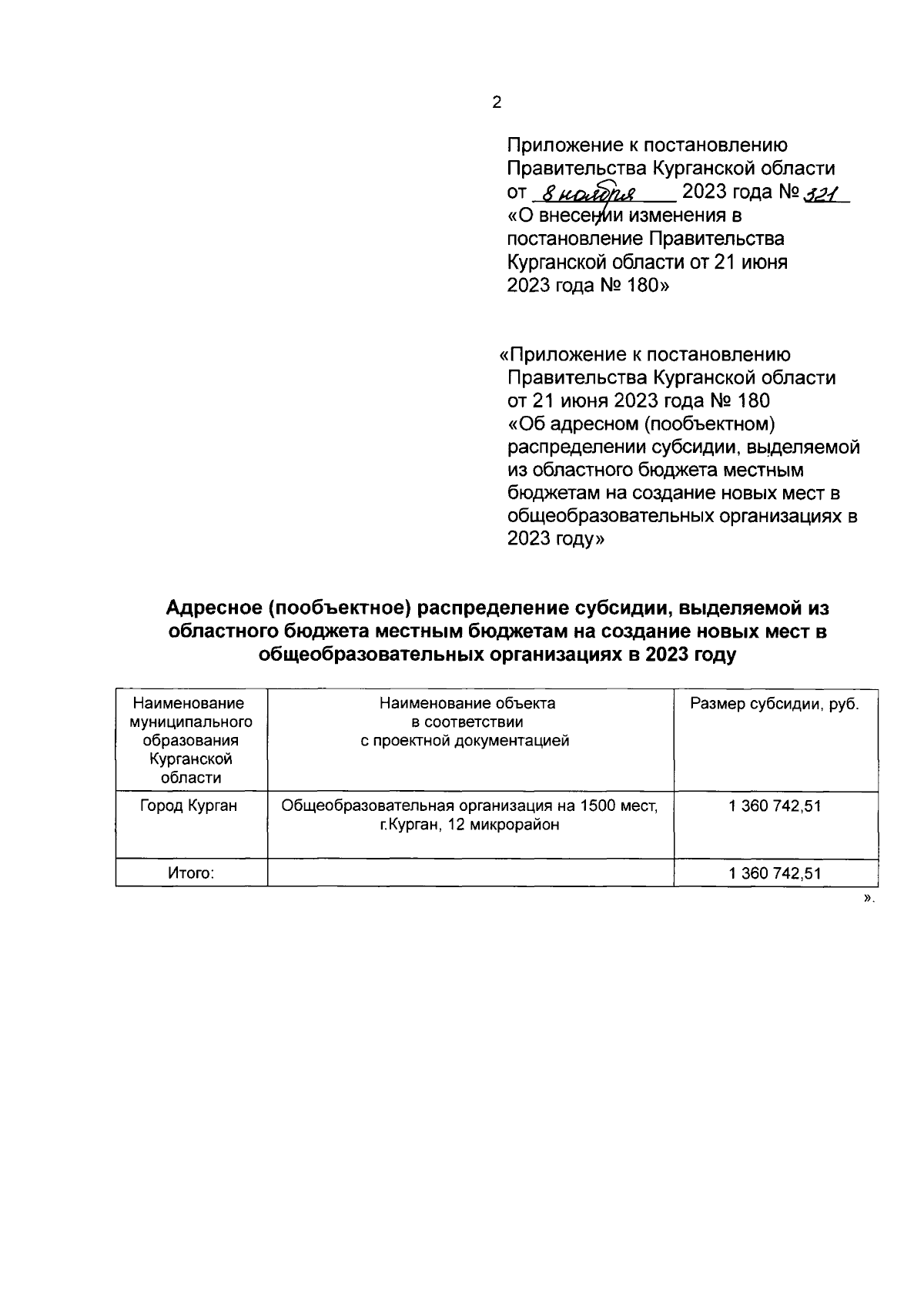 2

Приложение к постановлению Правительства Курганской области от 8 ноября 2023 года № 321 «О внесении изменения в постановление Правительства Курганской области от 21 июня 2023 года № 180»

«Приложение к постановлению Правительства Курганской области от 21 июня 2023 года № 180 «Об адресном (пообъектном) распределении субсидии, выделяемой из областного бюджета местным бюджетам на создание новых мест в общеобразовательных организациях в 2023 году»

Адресное (пообъектное) распределение субсидии, выделяемой из областного бюджета местным бюджетам на создание новых мест в общеобразовательных организациях в 2023 году

| Наименование муниципального образования Курганской области | Наименование объекта в соответствии с проектной документацией | Размер субсидии, руб. |
|---|---|---|
| Город Курган | Общеобразовательная организация на 1500 мест, г.Курган, 12 микрорайон | 1 360 742,51 |
| Итого: | | 1 360 742,51 |

».